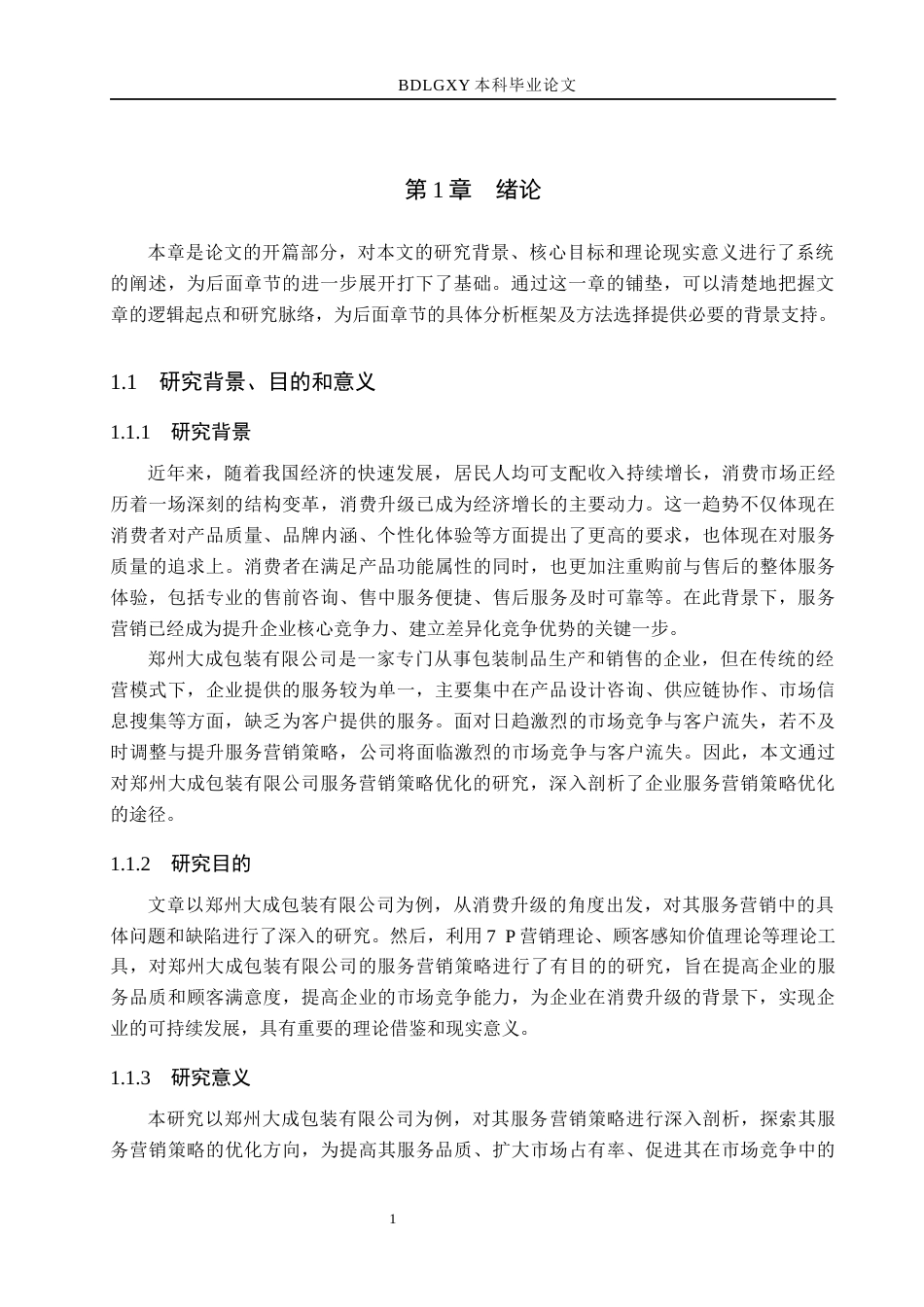 BDLGXY本科毕业论文

第1章 绪论

本章是论文的开篇部分，对本文的研究背景、核心目标和理论现实意义进行了系统的阐述，为后面章节的进一步展开打下了基础。通过这一章的铺垫，可以清楚地把握文章的逻辑起点和研究脉络，为后面章节的具体分析框架及方法选择提供必要的背景支持。

1.1 研究背景、目的和意义

1.1.1 研究背景

近年来，随着我国经济的快速发展，居民人均可支配收入持续增长，消费市场正经历着一场深刻的结构变革，消费升级已成为经济增长的主要动力。这一趋势不仅体现在消费者对产品质量、品牌内涵、个性化体验等方面提出了更高的要求，也体现在对服务质量的追求上。消费者在满足产品功能属性的同时，也更加注重购前与售后的整体服务体验，包括专业的售前咨询、售中服务便捷、售后服务及时可靠等。在此背景下，服务营销已经成为提升企业核心竞争力、建立差异化竞争优势的关键一步。

郑州大成包装有限公司是一家专门从事包装制品生产和销售的企业，但在传统的经营模式下，企业提供的服务较为单一，主要集中在产品设计咨询、供应链协作、市场信息搜集等方面，缺乏为客户提供的服务。面对日趋激烈的市场竞争与客户流失，若不及时调整与提升服务营销策略，公司将面临激烈的市场竞争与客户流失。因此，本文通过对郑州大成包装有限公司服务营销策略优化的研究，深入剖析了企业服务营销策略优化的途径。

1.1.2 研究目的

文章以郑州大成包装有限公司为例，从消费升级的角度出发，对其服务营销中的具体问题和缺陷进行了深入的研究。然后，利用7P营销理论、顾客感知价值理论等理论工具，对郑州大成包装有限公司的服务营销策略进行了有目的的研究，旨在提高企业的服务品质和顾客满意度，提高企业的市场竞争能力，为企业在消费升级的背景下，实现企业的可持续发展，具有重要的理论借鉴和现实意义。

1.1.3 研究意义

本研究以郑州大成包装有限公司为例，对其服务营销策略进行深入剖析，探索其服务营销策略的优化方向，为提高其服务品质、扩大市场占有率、促进其在市场竞争中的

1